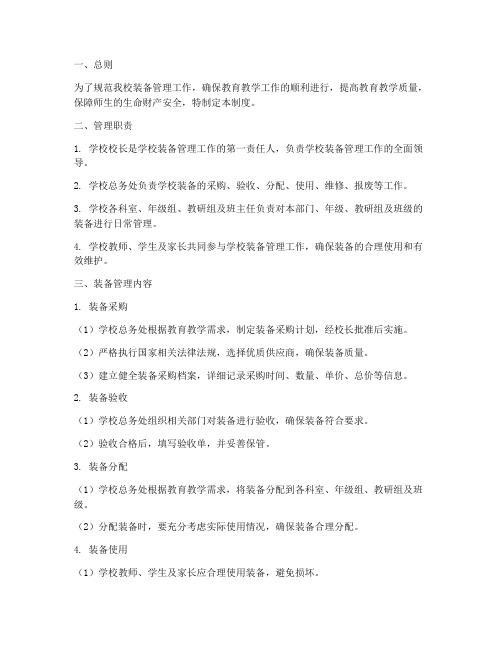 一、总则

为了规范我校装备管理工作，确保教育教学工作的顺利进行，提高教育教学质量，保障师生的生命财产安全，特制定本制度。

二、管理职责

1. 学校校长是学校装备管理工作的第一责任人，负责学校装备管理工作的全面领导。

2. 学校总务处负责学校装备的采购、验收、分配、使用、维修、报废等工作。

3. 学校各科室、年级组、教研组及班主任负责对本部门、年级、教研组及班级的装备进行日常管理。

4. 学校教师、学生及家长共同参与学校装备管理工作，确保装备的合理使用和有效维护。

三、装备管理内容

1. 装备采购

（1）学校总务处根据教育教学需求，制定装备采购计划，经校长批准后实施。

（2）严格执行国家相关法律法规，选择优质供应商，确保装备质量。

（3）建立健全装备采购档案，详细记录采购时间、数量、单价、总价等信息。

2. 装备验收

（1）学校总务处组织相关部门对装备进行验收，确保装备符合要求。

（2）验收合格后，填写验收单，并妥善保管。

3. 装备分配

（1）学校总务处根据教育教学需求，将装备分配到各科室、年级组、教研组及班级。

（2）分配装备时，要充分考虑实际使用情况，确保装备合理分配。

4. 装备使用

（1）学校教师、学生及家长应合理使用装备，避免损坏。